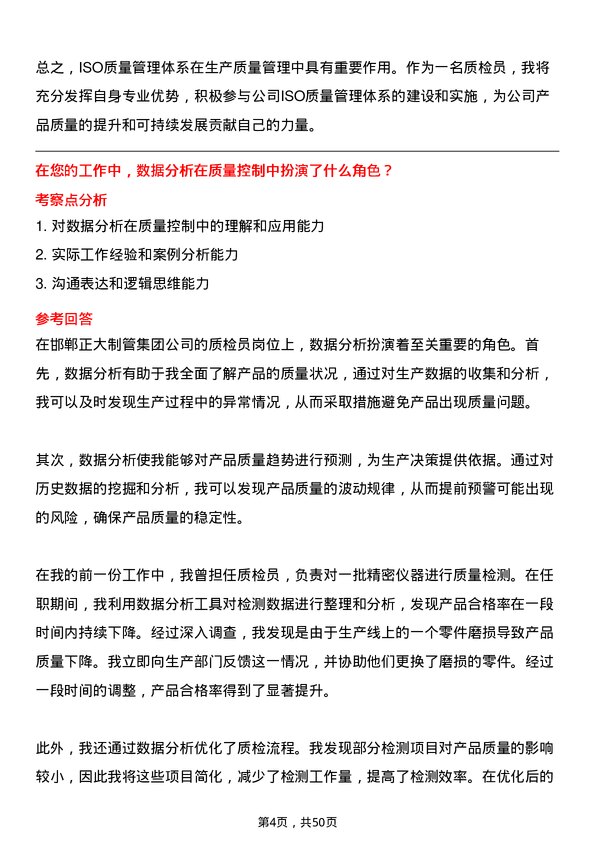 总之，ISO质量管理体系在生产质量管理中具有重要作用。作为一名质检员，我将充分发挥自身专业优势，积极参与公司ISO质量管理体系的建设和实施，为公司产品质量的提升和可持续发展贡献自己的力量。

在您的工作中，数据分析在质量控制中扮演了什么角色？

考察点分析

1. 对数据分析在质量控制中的理解和应用能力
2. 实际工作经验和案例分析能力
3. 沟通表达和逻辑思维能力

参考回答

在邯郸正大制管集团公司的质检员岗位上，数据分析扮演着至关重要的角色。首先，数据分析有助于我全面了解产品的质量状况，通过对生产数据的收集和分析，我可以及时发现生产过程中的异常情况，从而采取措施避免产品出现质量问题。

其次，数据分析使我能够对产品质量趋势进行预测，为生产决策提供依据。通过对历史数据的挖掘和分析，我可以发现产品质量的波动规律，从而提前预警可能出现的风险，确保产品质量的稳定性。

在我的前一份工作中，我曾担任质检员，负责对一批精密仪器进行质量检测。在任职期间，我利用数据分析工具对检测数据进行整理和分析，发现产品合格率在一段时间内持续下降。经过深入调查，我发现是由于生产线上的一个零件磨损导致产品质量下降。我立即向生产部门反馈这一情况，并协助他们更换了磨损的零件。经过一段时间的调整，产品合格率得到了显著提升。

此外，我还通过数据分析优化了质检流程。我发现部分检测项目对产品质量的影响较小，因此我将这些项目简化，减少了检测工作量，提高了检测效率。在优化后的

第4页，共50页